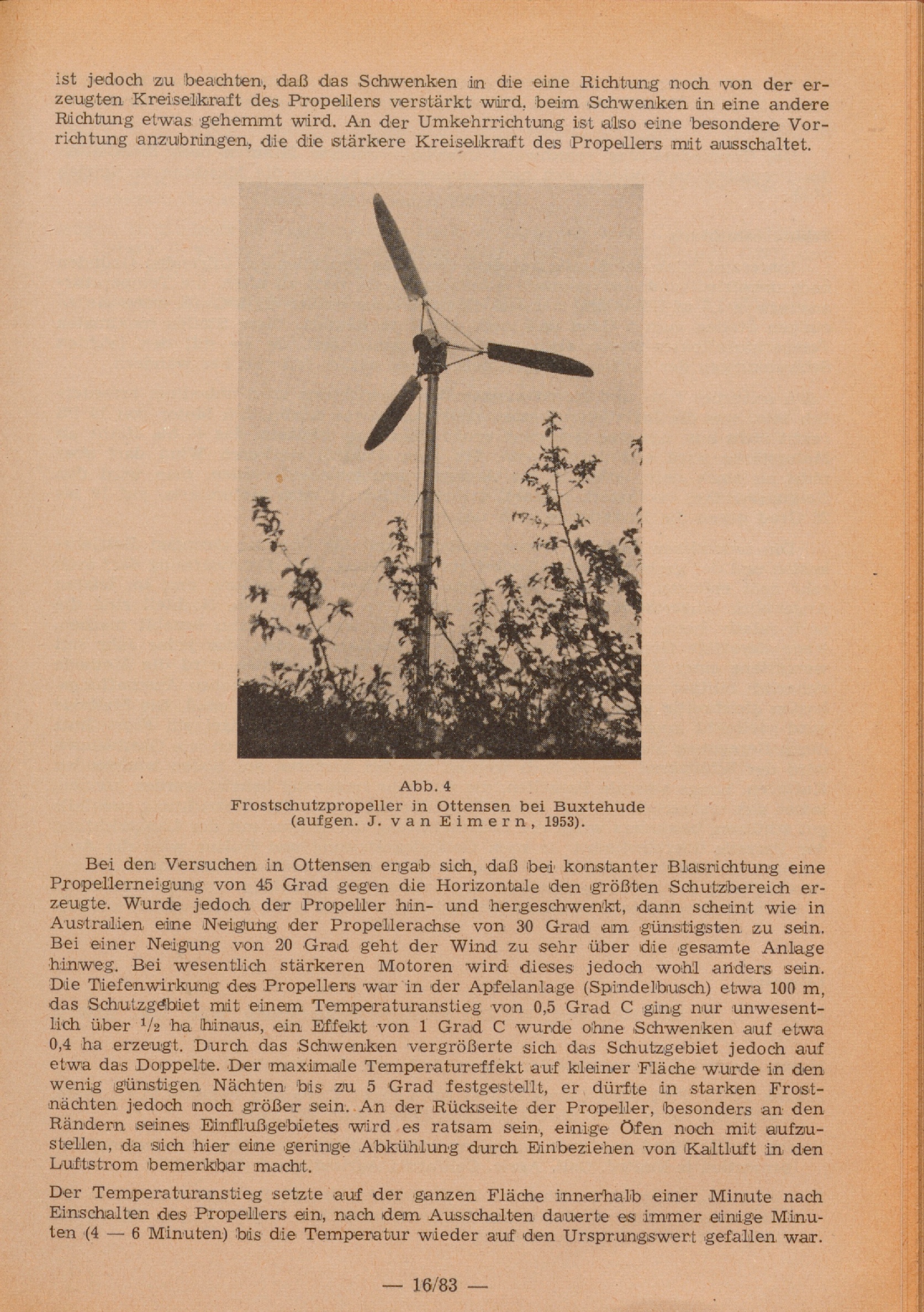 ist jedoch zu beachten, daß das Schwenken in die eine Richtung noch von der erzeugten Kreiselkraft des Propellers verstärkt wird, beim Schwenken in eine andere Richtung etwas gehemmt wird. An der Umkehrrichtung ist also eine besondere Vorrichtung anzubringen, die die stärkere Kreiselkraft des Propellers mit ausschaltet.

Abb. 4
Frostschutzpropeller in Ottensen bei Buxtehude
(aufgen. J. van Eimern, 1953).

Bei den Versuchen in Ottensen ergab sich, daß bei konstanter Blasrichtung eine Propellerneigung von 45 Grad gegen die Horizontale den größten Schutzbereich erzeugte. Wurde jedoch der Propeller hin- und hergeschwenkt, dann scheint wie in Australien eine Neigung der Propellerachse von 30 Grad am günstigsten zu sein. Bei einer Neigung von 20 Grad geht der Wind zu sehr über die gesamte Anlage hinweg. Bei wesentlich stärkeren Motoren wird dieses jedoch wohl anders sein. Die Tiefenwirkung des Propellers war in der Apfelanlage (Spindelbusch) etwa 100 m, das Schutzgebiet mit einem Temperaturanstieg von 0,5 Grad C ging nur unwesentlich über $^1/_2$ ha hinaus, ein Effekt von 1 Grad C wurde ohne Schwenken auf etwa 0,4 ha erzeugt. Durch das Schwenken vergrößerte sich das Schutzgebiet jedoch auf etwa das Doppelte. Der maximale Temperatureffekt auf kleiner Fläche wurde in den wenig günstigen Nächten bis zu 5 Grad festgestellt, er dürfte in starken Frostnächten jedoch noch größer sein. An der Rückseite der Propeller, besonders an den Rändern seines Einflußgebietes wird es ratsam sein, einige Öfen noch mit aufzustellen, da sich hier eine geringe Abkühlung durch Einbeziehen von Kaltluft in den Luftstrom bemerkbar macht.

Der Temperaturanstieg setzte auf der ganzen Fläche innerhalb einer Minute nach Einschalten des Propellers ein, nach dem Ausschalten dauerte es immer einige Minuten (4 — 6 Minuten) bis die Temperatur wieder auf den Ursprungswert gefallen war.

— 16/83 —